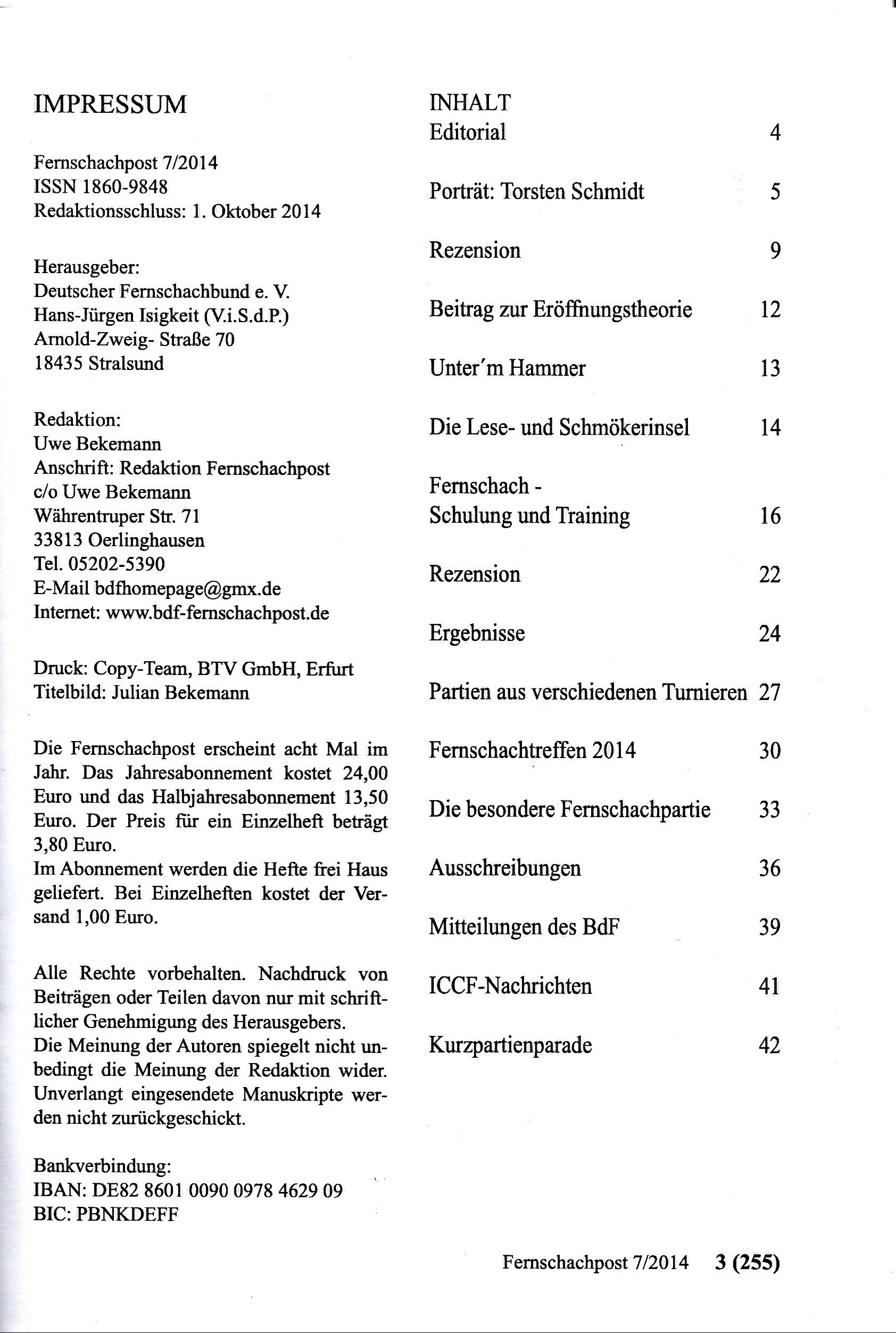 IMPRESSUM

Fernschachpost 7/2014
ISSN 1860-9848
Redaktionsschluss: 1. Oktober 2014

Herausgeber:
Deutscher Fernschachbund e. V.
Hans-Jürgen Isigkeit (V.i.S.d.P.)
Arnold-Zweig- Straße 70
18435 Stralsund

Redaktion:
Uwe Bekemann
Anschrift: Redaktion Fernschachpost
c/o Uwe Bekemann
Währentruper Str. 71
33813 Oerlinghausen
Tel. 05202-5390
E-Mail bdfhomepage@gmx.de
Internet: www.bdf-fernschachpost.de

Druck: Copy-Team, BTV GmbH, Erfurt
Titelbild: Julian Bekemann

Die Fernschachpost erscheint acht Mal im Jahr. Das Jahresabonnement kostet 24,00 Euro und das Halbjahresabonnement 13,50 Euro. Der Preis für ein Einzelheft beträgt 3,80 Euro.
Im Abonnement werden die Hefte frei Haus geliefert. Bei Einzelheften kostet der Versand 1,00 Euro.

Alle Rechte vorbehalten. Nachdruck von Beiträgen oder Teilen davon nur mit schriftlicher Genehmigung des Herausgebers.
Die Meinung der Autoren spiegelt nicht unbedingt die Meinung der Redaktion wider. Unverlangt eingesendete Manuskripte werden nicht zurückgeschickt.

Bankverbindung:
IBAN: DE82 8601 0090 0978 4629 09
BIC: PBNKDEFF

INHALT
Editorial 4

Porträt: Torsten Schmidt 5

Rezension 9

Beitrag zur Eröffnungstheorie 12

Unter'm Hammer 13

Die Lese- und Schmökerinsel 14

Fernschach - Schulung und Training 16

Rezension 22

Ergebnisse 24

Partien aus verschiedenen Turnieren 27

Fernschachtreffen 2014 30

Die besondere Fernschachpartie 33

Ausschreibungen 36

Mitteilungen des BdF 39

ICCF-Nachrichten 41

Kurzpartienparade 42

Fernschachpost 7/2014 3 (255)